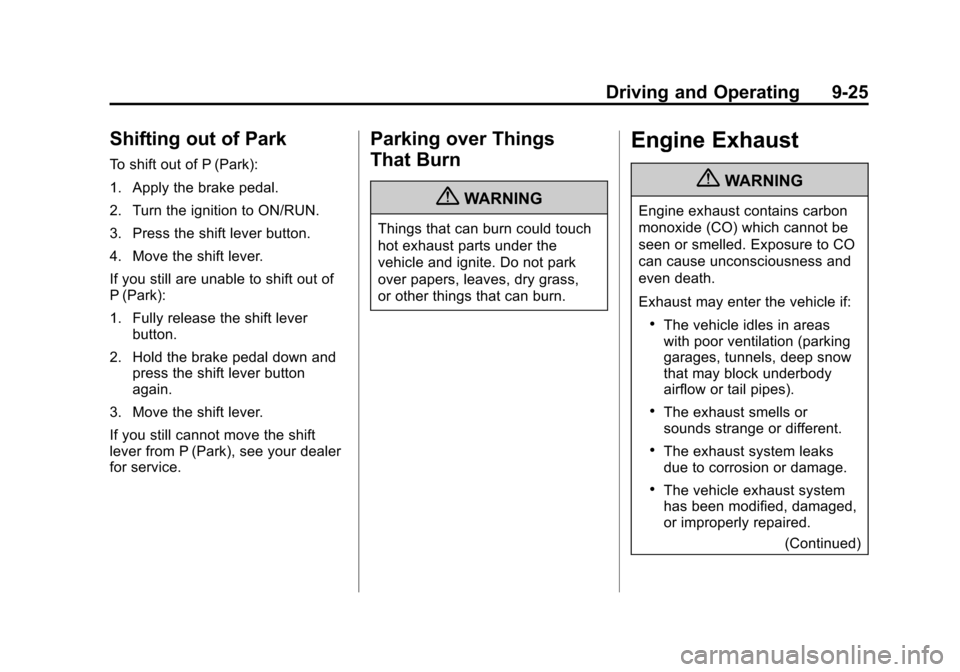 Driving and Operating 9-25

Shifting out of Park

To shift out of P (Park):

1. Apply the brake pedal.

2. Turn the ignition to ON/RUN.

3. Press the shift lever button.

4. Move the shift lever.

If you still are unable to shift out of P (Park):

1. Fully release the shift lever button.

2. Hold the brake pedal down and press the shift lever button again.

3. Move the shift lever.

If you still cannot move the shift lever from P (Park), see your dealer for service.

Parking over Things That Burn

WARNING

Things that can burn could touch hot exhaust parts under the vehicle and ignite. Do not park over papers, leaves, dry grass, or other things that can burn.

Engine Exhaust

WARNING

Engine exhaust contains carbon monoxide (CO) which cannot be seen or smelled. Exposure to CO can cause unconsciousness and even death.

Exhaust may enter the vehicle if:

• The vehicle idles in areas with poor ventilation (parking garages, tunnels, deep snow that may block underbody airflow or tail pipes).

• The exhaust smells or sounds strange or different.

• The exhaust system leaks due to corrosion or damage.

• The vehicle exhaust system has been modified, damaged, or improperly repaired.

(Continued)

carmanualsonline.info